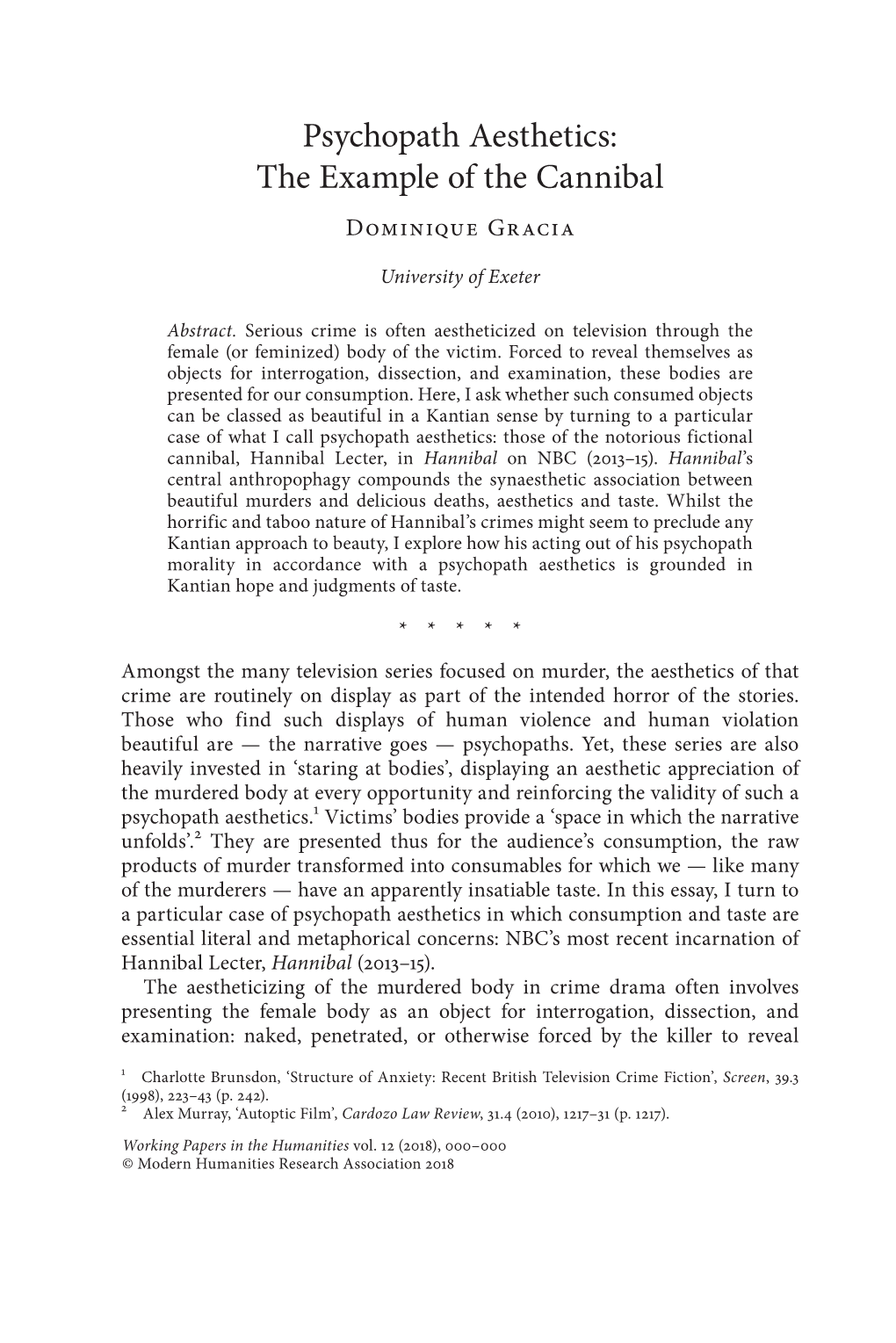 Psychopath Aesthetics:
The Example of the Cannibal

Dominique Gracia

University of Exeter

Abstract. Serious crime is often aestheticized on television through the female (or feminized) body of the victim. Forced to reveal themselves as objects for interrogation, dissection, and examination, these bodies are presented for our consumption. Here, I ask whether such consumed objects can be classed as beautiful in a Kantian sense by turning to a particular case of what I call psychopath aesthetics: those of the notorious fictional cannibal, Hannibal Lecter, in Hannibal on NBC (2013–15). Hannibal's central anthropophagy compounds the synaesthetic association between beautiful murders and delicious deaths, aesthetics and taste. Whilst the horrific and taboo nature of Hannibal's crimes might seem to preclude any Kantian approach to beauty, I explore how his acting out of his psychopath morality in accordance with a psychopath aesthetics is grounded in Kantian hope and judgments of taste.

* * * * *

Amongst the many television series focused on murder, the aesthetics of that crime are routinely on display as part of the intended horror of the stories. Those who find such displays of human violence and human violation beautiful are — the narrative goes — psychopaths. Yet, these series are also heavily invested in 'staring at bodies', displaying an aesthetic appreciation of the murdered body at every opportunity and reinforcing the validity of such a psychopath aesthetics.$^1$ Victims' bodies provide a 'space in which the narrative unfolds'.$^2$ They are presented thus for the audience's consumption, the raw products of murder transformed into consumables for which we — like many of the murderers — have an apparently insatiable taste. In this essay, I turn to a particular case of psychopath aesthetics in which consumption and taste are essential literal and metaphorical concerns: NBC's most recent incarnation of Hannibal Lecter, Hannibal (2013–15).

The aestheticizing of the murdered body in crime drama often involves presenting the female body as an object for interrogation, dissection, and examination: naked, penetrated, or otherwise forced by the killer to reveal

$^1$ Charlotte Brunsdon, 'Structure of Anxiety: Recent British Television Crime Fiction', Screen, 39.3 (1998), 223–43 (p. 242).
$^2$ Alex Murray, 'Autoptic Film', Cardozo Law Review, 31.4 (2010), 1217–31 (p. 1217).

Working Papers in the Humanities vol. 12 (2018), 000–000
© Modern Humanities Research Association 2018